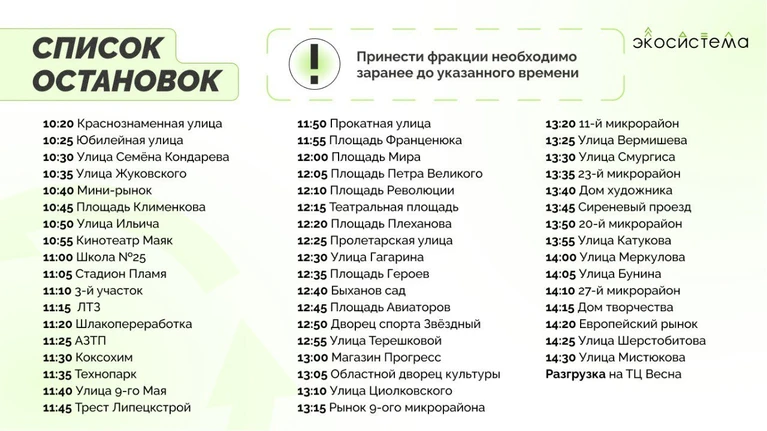 СПИСОК ОСТАНОВОК

!

Принести фракции необходимо заранее до указанного времени

экосистема

10:20 Краснознаменная улица
10:25 Юбилейная улица
10:30 Улица Семёна Кондарева
10:35 Улица Жуковского
10:40 Мини-рынок
10:45 Площадь Клименкова
10:50 Улица Ильича
10:55 Кинотеатр Маяк
11:00 Школа №25
11:05 Стадион Пламя
11:10 3-й участок
11:15 ЛТЗ
11:20 Шлакопереработка
11:25 АЗТП
11:30 Коксохим
11:35 Технопарк
11:40 Улица 9-го Мая
11:45 Трест Липецкстрой

11:50 Прокатная улица
11:55 Площадь Франценюка
12:00 Площадь Мира
12:05 Площадь Петра Великого
12:10 Площадь Революции
12:15 Театральная площадь
12:20 Площадь Плеханова
12:25 Пролетарская улица
12:30 Улица Гагарина
12:35 Площадь Героев
12:40 Быханов сад
12:45 Площадь Авиаторов
12:50 Дворец спорта Звёздный
12:55 Улица Терешковой
13:00 Магазин Прогресс
13:05 Областной дворец культуры
13:10 Улица Циолковского
13:15 Рынок 9-ого микрорайона

13:20 11-й микрорайон
13:25 Улица Вермишева
13:30 Улица Смургиса
13:35 23-й микрорайон
13:40 Дом художника
13:45 Сиреневый проезд
13:50 20-й микрорайон
13:55 Улица Катукова
14:00 Улица Меркулова
14:05 Улица Бунина
14:10 27-й микрорайон
14:15 Дом творчества
14:20 Европейский рынок
14:25 Улица Шерстобитова
14:30 Улица Мистюкова
Разгрузка на ТЦ Весна